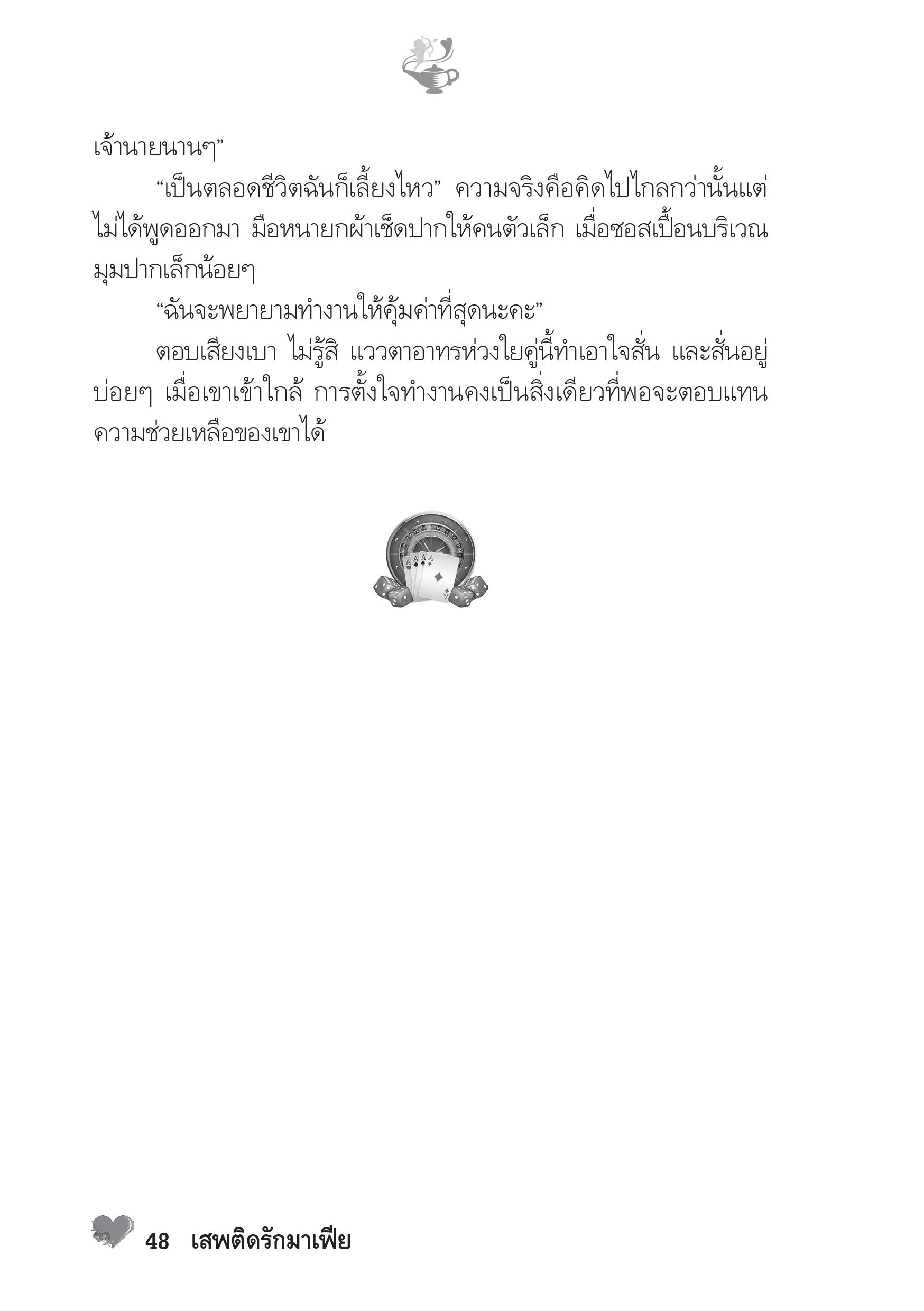 เจ้านายนานๆ”

“เป็นตลอดชีวิตฉันก็เลี้ยงไหว” ความจริงคือคิดไปไกลกว่านั้นแต่ไม่ได้พูดออกมา มือหนายกผ้าเช็ดปากให้คนตัวเล็ก เมื่อซอสเปื้อนบริเวณมุมปากเล็กน้อยๆ

“ฉันจะพยายามทำงานให้คุ้มค่าที่สุดนะคะ”

ตอบเสียงเบา ไม่รู้สิ แววตาอาทรห่วงใยคู่นี้ทำเอาใจสั่น และสั่นอยู่บ่อยๆ เมื่อเขาเข้าใกล้ การตั้งใจทำงานคงเป็นสิ่งเดียวที่พอจะตอบแทนความช่วยเหลือของเขาได้

48 เสพติดรักมาเฟีย